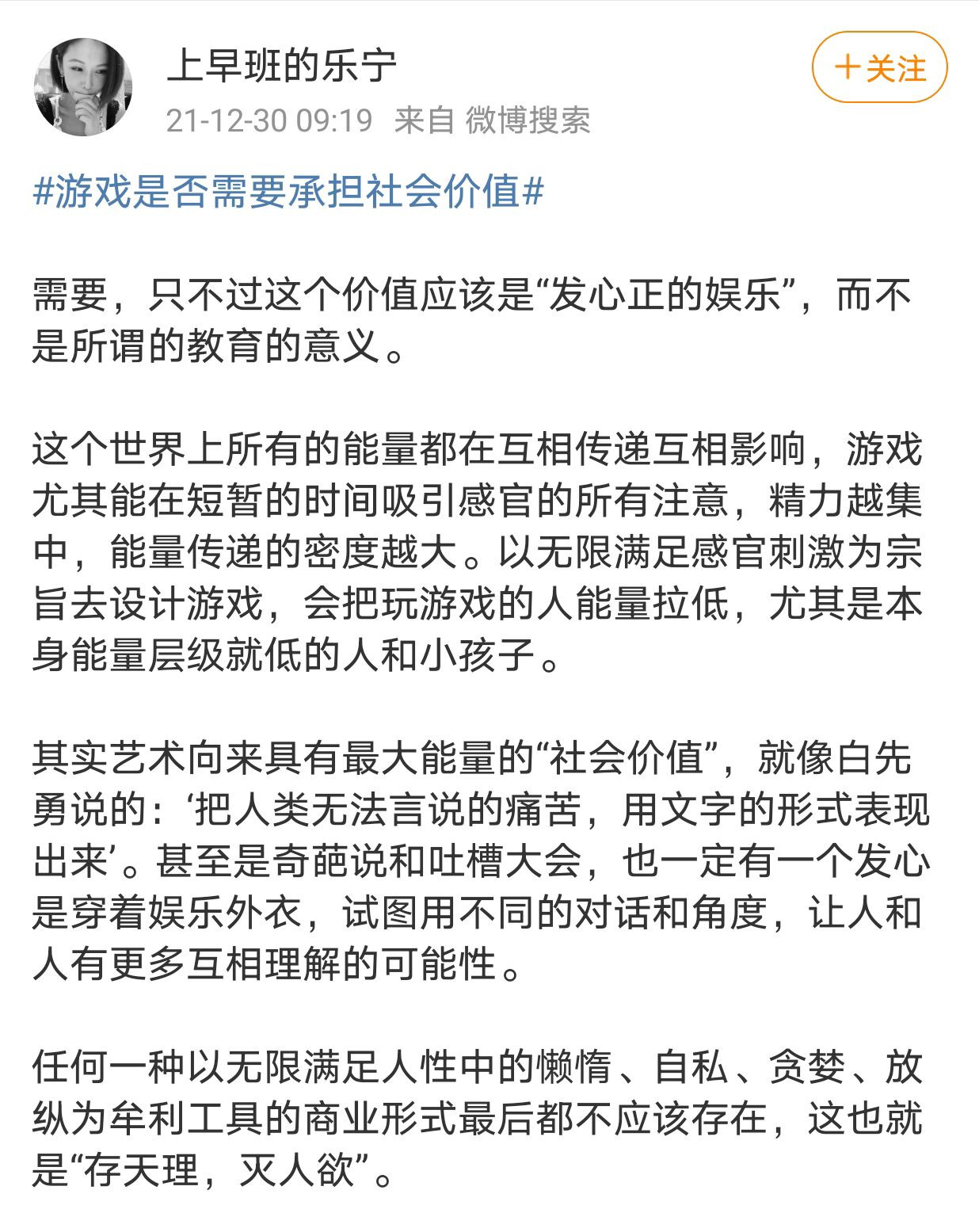 上早班的乐宁

21-12-30 09:19 来自 微博搜索

+关注

#游戏是否需要承担社会价值#

需要，只不过这个价值应该是“发心正的娱乐”，而不是所谓的教育的意义。

这个世界上所有的能量都在互相传递互相影响，游戏尤其能在短暂的时间吸引感官的所有注意，精力越集中，能量传递的密度越大。以无限满足感官刺激为宗旨去设计游戏，会把玩游戏的人能量拉低，尤其是本身能量层级就低的人和小孩子。

其实艺术向来具有最大能量的“社会价值”，就像白先勇说的：‘把人类无法言说的痛苦，用文字的形式表现出来’。甚至是奇葩说和吐槽大会，也一定有一个发心是穿着娱乐外衣，试图用不同的对话和角度，让人和人有更多互相理解的可能性。

任何一种以无限满足人性中的懒惰、自私、贪婪、放纵为牟利工具的商业形式最后都不应该存在，这也就是“存天理，灭人欲”。